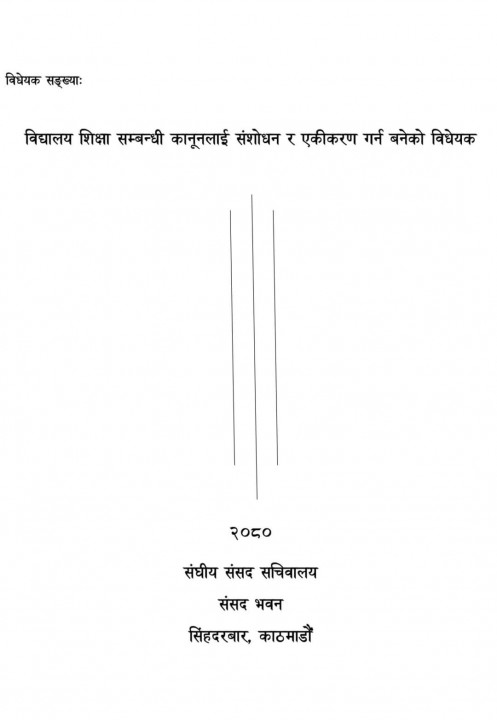 विधेयक सङ्ख्याः

विद्यालय शिक्षा सम्बन्धी कानूनलाई संशोधन र एकीकरण गर्न बनेको विधेयक

२०८०

संघीय संसद सचिवालय

संसद भवन

सिंहदरबार, काठमाडौं